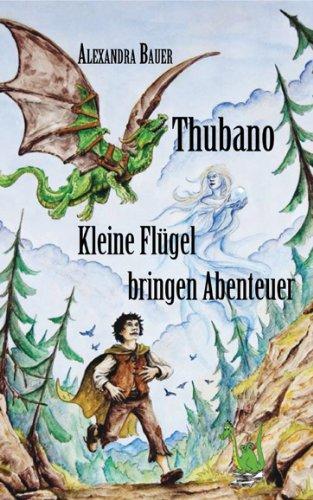 Alexandra Bauer

Thubano

Kleine Flügel bringen Abenteuer